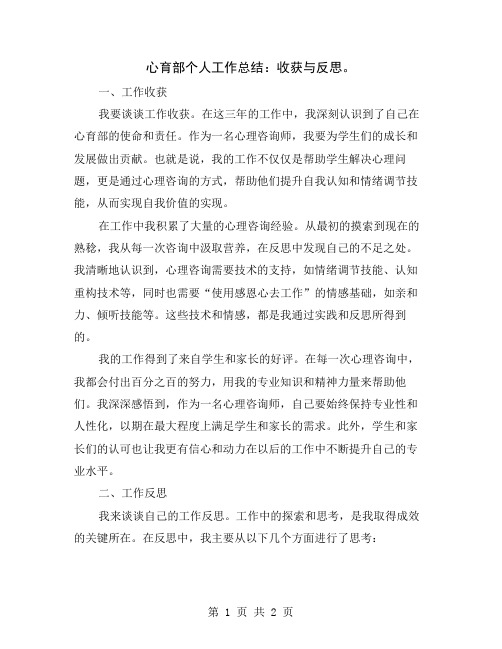 心育部个人工作总结：收获与反思。

一、工作收获

我要谈谈工作收获。在这三年的工作中，我深刻认识到了自己在心育部的使命和责任。作为一名心理咨询师，我要为学生们的成长和发展做出贡献。也就是说，我的工作不仅仅是帮助学生解决心理问题，更是通过心理咨询的方式，帮助他们提升自我认知和情绪调节技能，从而实现自我价值的实现。

在工作中我积累了大量的心理咨询经验。从最初的摸索到现在的熟稔，我从每一次咨询中汲取营养，在反思中发现自己的不足之处。我清晰地认识到，心理咨询需要技术的支持，如情绪调节技能、认知重构技术等，同时也需要“使用感恩心去工作”的情感基础，如亲和力、倾听技能等。这些技术和情感，都是我通过实践和反思所得到的。

我的工作得到了来自学生和家长的好评。在每一次心理咨询中，我都会付出百分之百的努力，用我的专业知识和精神力量来帮助他们。我深深感悟到，作为一名心理咨询师，自己要始终保持专业性和人性化，以期在最大程度上满足学生和家长的需求。此外，学生和家长们的认可也让我更有信心和动力在以后的工作中不断提升自己的专业水平。

二、工作反思

我来谈谈自己的工作反思。工作中的探索和思考，是我取得成效的关键所在。在反思中，我主要从以下几个方面进行了思考：

第 1 页 共 2 页